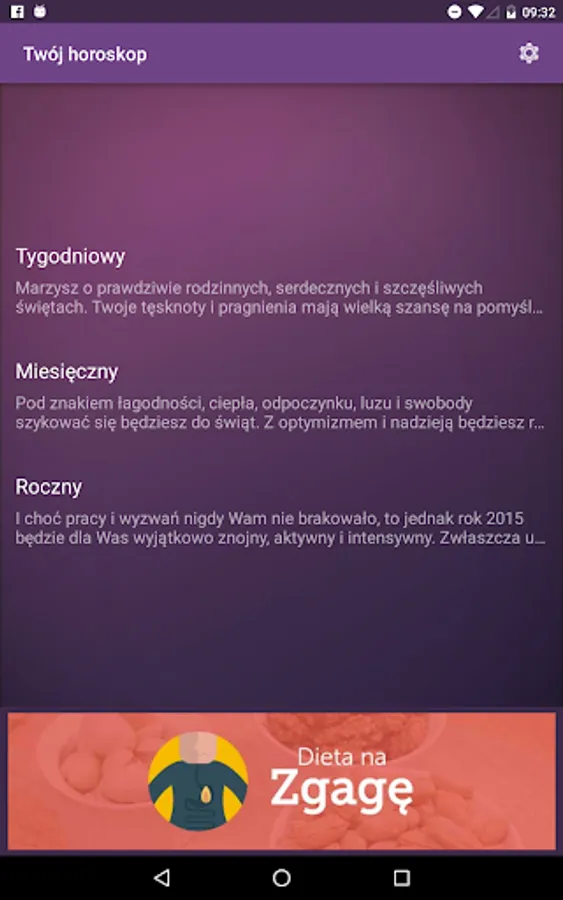 09:32

Twój horoskop

Tygodniowy

Marzysz o prawdziwie rodzinnych, serdecznych i szczęśliwych świętach. Twoje tęsknoty i pragnienia mają wielką szansę na pomyśl...

Miesięczny

Pod znakiem łagodności, ciepła, odpoczynku, luzu i swobody szykować się będziesz do świąt. Z optymizmem i nadzieją będziesz r...

Roczny

I choć pracy i wyzwań nigdy Wam nie brakowało, to jednak rok 2015 będzie dla Was wyjątkowo znojny, aktywny i intensywny. Zwłaszcza u...

Dieta na Zgagę